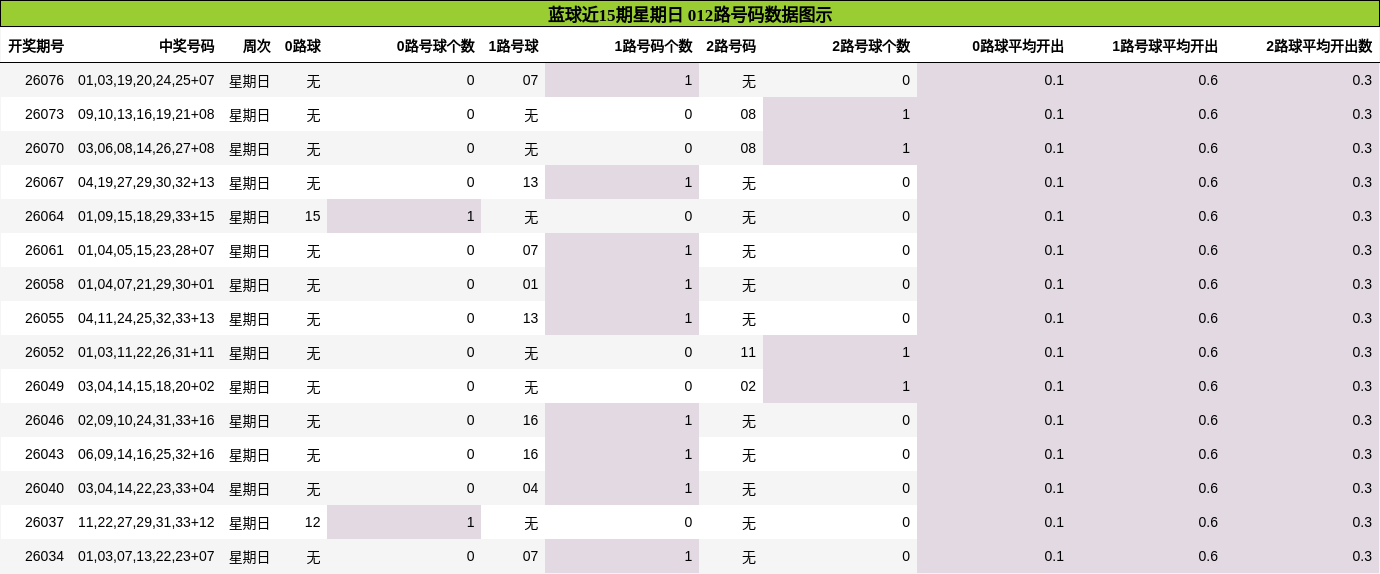 蓝球近15期星期日 012路号码数据图示

| 开奖期号 | 中奖号码 | 周次 | 0路球 | 0路号球个数 | 1路号球 | 1路号码个数 | 2路号码 | 2路号球个数 | 0路球平均开出 | 1路号球平均开出 | 2路球平均开出数 |
|---|---|---|---|---|---|---|---|---|---|---|---|
| 26076 | 01,03,19,20,24,25+07 | 星期日 | 无 | 0 | 07 | 1 | 无 | 0 | 0.1 | 0.6 | 0.3 |
| 26073 | 09,10,13,16,19,21+08 | 星期日 | 无 | 0 | 无 | 0 | 08 | 1 | 0.1 | 0.6 | 0.3 |
| 26070 | 03,06,08,14,26,27+08 | 星期日 | 无 | 0 | 无 | 0 | 08 | 1 | 0.1 | 0.6 | 0.3 |
| 26067 | 04,19,27,29,30,32+13 | 星期日 | 无 | 0 | 13 | 1 | 无 | 0 | 0.1 | 0.6 | 0.3 |
| 26064 | 01,09,15,18,29,33+15 | 星期日 | 15 | 1 | 无 | 0 | 无 | 0 | 0.1 | 0.6 | 0.3 |
| 26061 | 01,04,05,15,23,28+07 | 星期日 | 无 | 0 | 07 | 1 | 无 | 0 | 0.1 | 0.6 | 0.3 |
| 26058 | 01,04,07,21,29,30+01 | 星期日 | 无 | 0 | 01 | 1 | 无 | 0 | 0.1 | 0.6 | 0.3 |
| 26055 | 04,11,24,25,32,33+13 | 星期日 | 无 | 0 | 13 | 1 | 无 | 0 | 0.1 | 0.6 | 0.3 |
| 26052 | 01,03,11,22,26,31+11 | 星期日 | 无 | 0 | 无 | 0 | 11 | 1 | 0.1 | 0.6 | 0.3 |
| 26049 | 03,04,14,15,18,20+02 | 星期日 | 无 | 0 | 无 | 0 | 02 | 1 | 0.1 | 0.6 | 0.3 |
| 26046 | 02,09,10,24,31,33+16 | 星期日 | 无 | 0 | 16 | 1 | 无 | 0 | 0.1 | 0.6 | 0.3 |
| 26043 | 06,09,14,16,25,32+16 | 星期日 | 无 | 0 | 16 | 1 | 无 | 0 | 0.1 | 0.6 | 0.3 |
| 26040 | 03,04,14,22,23,33+04 | 星期日 | 无 | 0 | 04 | 1 | 无 | 0 | 0.1 | 0.6 | 0.3 |
| 26037 | 11,22,27,29,31,33+12 | 星期日 | 12 | 1 | 无 | 0 | 无 | 0 | 0.1 | 0.6 | 0.3 |
| 26034 | 01,03,07,13,22,23+07 | 星期日 | 无 | 0 | 07 | 1 | 无 | 0 | 0.1 | 0.6 | 0.3 |